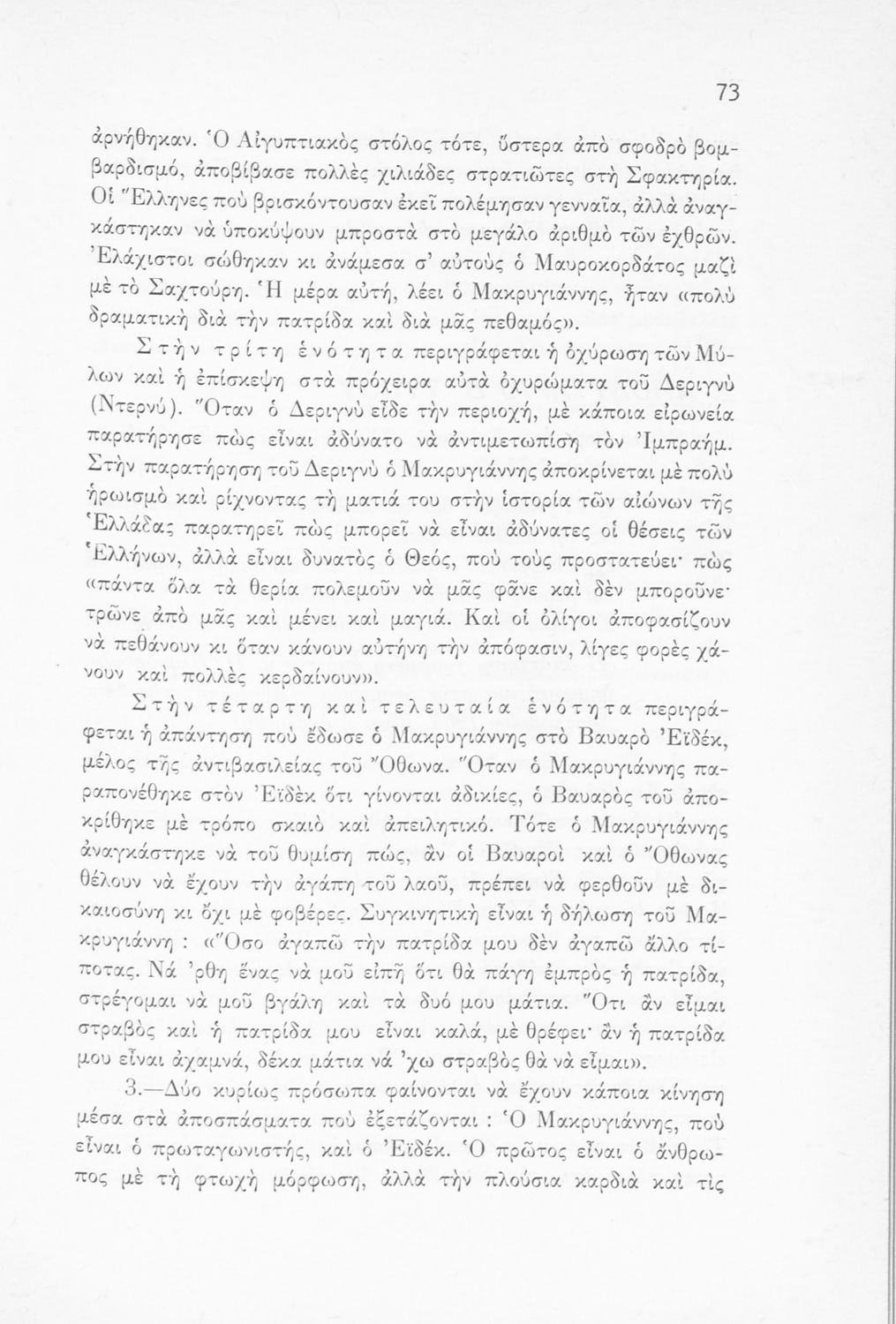 73

ἀρνήθηκαν. Ὁ Αἰγυπτιακὸς στόλος τότε, ὕστερα ἀπὸ σφοδρὸ βομβαρδισμό, ἀποβίβασε πολλὲς χιλιάδες στρατιῶτες στὴ Σφακτηρία. Οἱ Ἕλληνες ποὺ βρισκόντουσαν ἐκεῖ πολέμησαν γενναῖα, ἀλλὰ ἀναγκάστηκαν νὰ ὑποκύψουν μπροστὰ στὸ μεγάλο ἀριθμὸ τῶν ἐχθρῶν. Ἐλάχιστοι σώθηκαν κι ἀνάμεσα σ' αὐτοὺς ὁ Μαυροκορδάτος μαζὶ μὲ τὸ Σαχτούρη. Ἡ μέρα αὐτή, λέει ὁ Μακρυγιάννης, ἦταν «πολὺ δραματικὴ διὰ τὴν πατρίδα καὶ διὰ μᾶς πεθαμός».

Στὴν τρίτη ἑνότητα περιγράφεται ἡ ὀχύρωση τῶν Μύλων καὶ ἡ ἐπίσκεψη στὰ πρόχειρα αὐτὰ ὀχυρώματα τοῦ Δεριγνὺ (Ντερνύ). Ὅταν ὁ Δεριγνὺ εἶδε τὴν περιοχή, μὲ κάποια εἰρωνεία παρατήρησε πὼς εἶναι ἀδύνατο νὰ ἀντιμετωπίση τὸν Ἰμπραήμ. Στὴν παρατήρηση τοῦ Δεριγνὺ ὁ Μακρυγιάννης ἀποκρίνεται μὲ πολὺ ἡρωισμὸ καὶ ρίχνοντας τὴ ματιά του στὴν ἱστορία τῶν αἰώνων τῆς Ἑλλάδας παρατηρεῖ πὼς μπορεῖ νὰ εἶναι ἀδύνατες οἱ θέσεις τῶν Ἑλλήνων, ἀλλὰ εἶναι δυνατὸς ὁ Θεός, ποὺ τοὺς προστατεύει· πὼς «πάντα ὅλα τὰ θερία πολεμοῦν νὰ μᾶς φᾶνε καὶ δὲν μποροῦνε· τρῶνε ἀπὸ μᾶς καὶ μένει καὶ μαγιά. Καὶ οἱ ὀλίγοι ἀποφασίζουν νὰ πεθάνουν κι ὅταν κάνουν αὐτήνη τὴν ἀπόφασιν, λίγες φορὲς χάνουν καὶ πολλὲς κερδαίνουν».

Στὴν τέταρτη καὶ τελευταία ἑνότητα περιγράφεται ἡ ἀπάντηση ποὺ ἔδωσε ὁ Μακρυγιάννης στὸ Βαυαρὸ Ἐϊδέκ, μέλος τῆς ἀντιβασιλείας τοῦ Ὄθωνα. Ὅταν ὁ Μακρυγιάννης παραπονέθηκε στὸν Ἐϊδὲκ ὅτι γίνονται ἀδικίες, ὁ Βαυαρὸς τοῦ ἀποκρίθηκε μὲ τρόπο σκαιὸ καὶ ἀπειλητικό. Τότε ὁ Μακρυγιάννης ἀναγκάστηκε νὰ τοῦ θυμίση πώς, ἂν οἱ Βαυαροὶ καὶ ὁ Ὄθωνας θέλουν νὰ ἔχουν τὴν ἀγάπη τοῦ λαοῦ, πρέπει νὰ φερθοῦν μὲ δικαιοσύνη κι ὄχι μὲ φοβέρες. Συγκινητικὴ εἶναι ἡ δήλωση τοῦ Μακρυγιάννη : «Ὅσο ἀγαπῶ τὴν πατρίδα μου δὲν ἀγαπῶ ἄλλο τίποτας. Νά 'ρθη ἕνας νὰ μοῦ εἰπῆ ὅτι θὰ πάγη ἐμπρὸς ἡ πατρίδα, στρέγομαι νὰ μοῦ βγάλη καὶ τὰ δυό μου μάτια. Ὅτι ἂν εἶμαι στραβὸς καὶ ἡ πατρίδα μου εἶναι καλά, μὲ θρέφει· ἂν ἡ πατρίδα μου εἶναι ἀχαμνά, δέκα μάτια νά 'χω στραβὸς θὰ νὰ εἶμαι».

3.—Δύο κυρίως πρόσωπα φαίνονται νὰ ἔχουν κάποια κίνηση μέσα στὰ ἀποσπάσματα ποὺ ἐξετάζονται : Ὁ Μακρυγιάννης, ποὺ εἶναι ὁ πρωταγωνιστής, καὶ ὁ Ἐϊδέκ. Ὁ πρῶτος εἶναι ὁ ἄνθρωπος μὲ τὴ φτωχὴ μόρφωση, ἀλλὰ τὴν πλούσια καρδιὰ καὶ τὶς